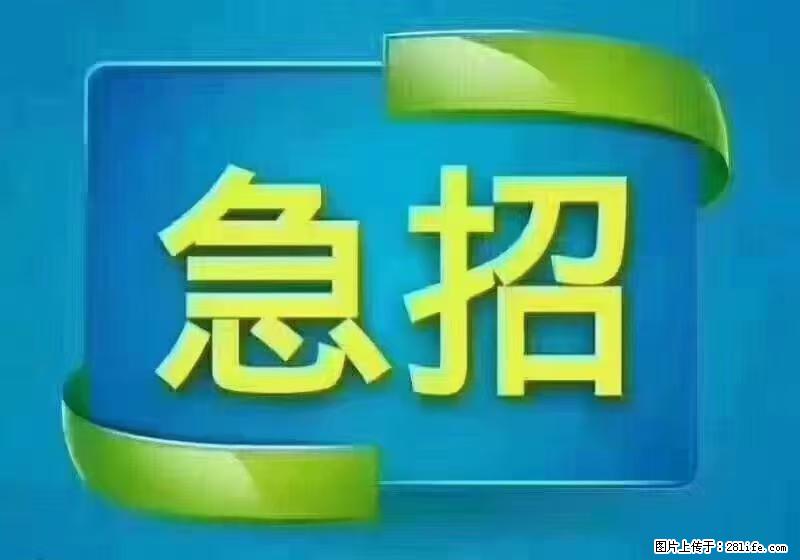 急招

图片上传于：28life.com